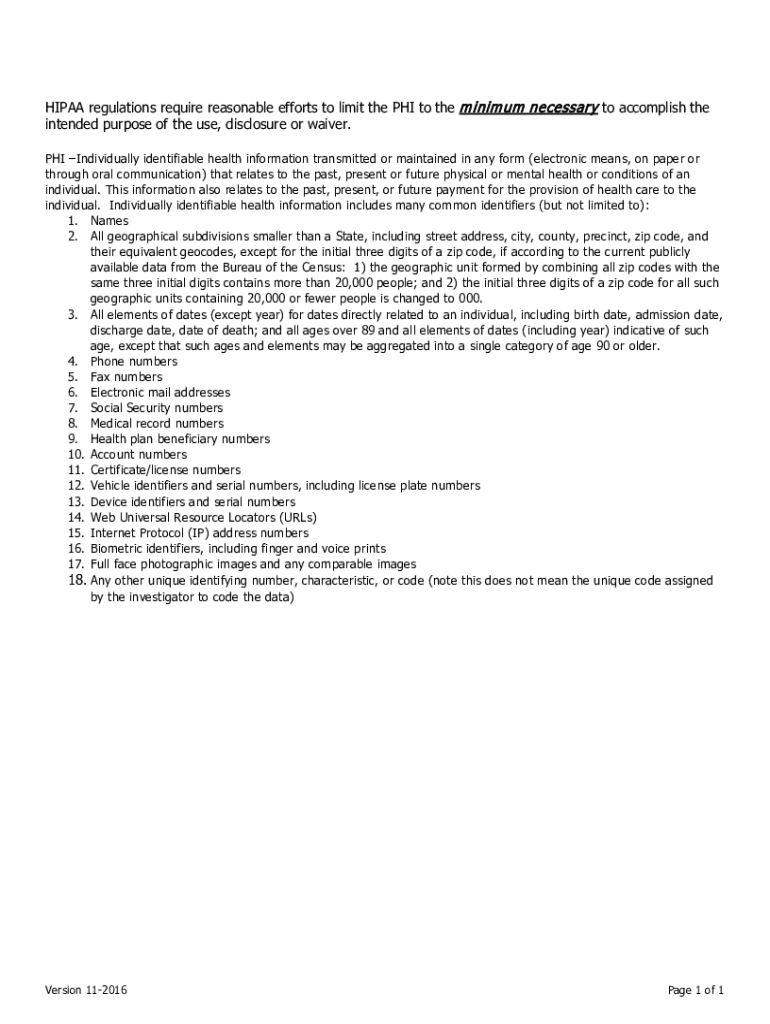 HIPAA regulations require reasonable efforts to limit the PHI to the minimum necessary to accomplish the intended purpose of the use, disclosure or waiver.

PHI –Individually identifiable health information transmitted or maintained in any form (electronic means, on paper or through oral communication) that relates to the past, present or future physical or mental health or conditions of an individual. This information also relates to the past, present, or future payment for the provision of health care to the individual. Individually identifiable health information includes many common identifiers (but not limited to):
1. Names
2. All geographical subdivisions smaller than a State, including street address, city, county, precinct, zip code, and their equivalent geocodes, except for the initial three digits of a zip code, if according to the current publicly available data from the Bureau of the Census: 1) the geographic unit formed by combining all zip codes with the same three initial digits contains more than 20,000 people; and 2) the initial three digits of a zip code for all such geographic units containing 20,000 or fewer people is changed to 000.
3. All elements of dates (except year) for dates directly related to an individual, including birth date, admission date, discharge date, date of death; and all ages over 89 and all elements of dates (including year) indicative of such age, except that such ages and elements may be aggregated into a single category of age 90 or older.
4. Phone numbers
5. Fax numbers
6. Electronic mail addresses
7. Social Security numbers
8. Medical record numbers
9. Health plan beneficiary numbers
10. Account numbers
11. Certificate/license numbers
12. Vehicle identifiers and serial numbers, including license plate numbers
13. Device identifiers and serial numbers
14. Web Universal Resource Locators (URLs)
15. Internet Protocol (IP) address numbers
16. Biometric identifiers, including finger and voice prints
17. Full face photographic images and any comparable images
18. Any other unique identifying number, characteristic, or code (note this does not mean the unique code assigned by the investigator to code the data)

Version 11-2016

Page 1 of 1